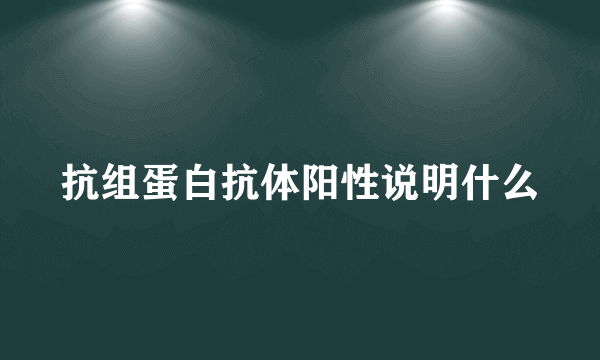 抗组蛋白抗体阳性说明什么